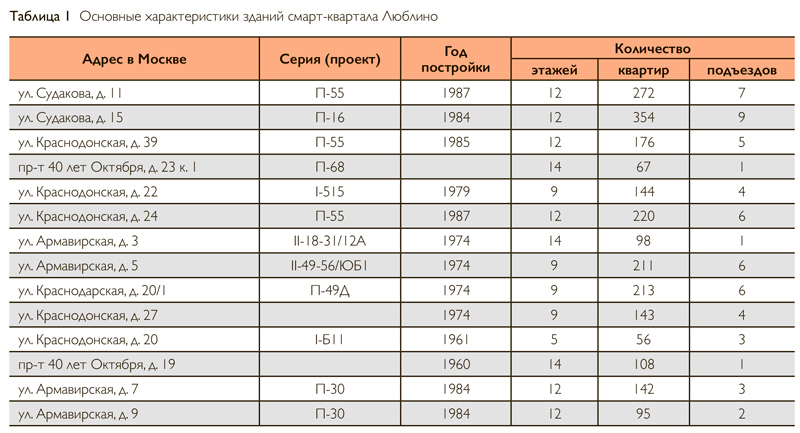 Таблица 1 Основные характеристики зданий смарт-квартала Люблино

| Адрес в Москве | Серия (проект) | Год постройки | Количество этажей | Количество квартир | Количество подъездов |
|---|---|---|---|---|---|
| ул. Судакова, д. 11 | П-55 | 1987 | 12 | 272 | 7 |
| ул. Судакова, д. 15 | П-16 | 1984 | 12 | 354 | 9 |
| ул. Краснодонская, д. 39 | П-55 | 1985 | 12 | 176 | 5 |
| пр-т 40 лет Октября, д. 23 к. 1 | П-68 | | 14 | 67 | 1 |
| ул. Краснодонская, д. 22 | I-515 | 1979 | 9 | 144 | 4 |
| ул. Краснодонская, д. 24 | П-55 | 1987 | 12 | 220 | 6 |
| ул. Армавирская, д. 3 | II-18-31/12А | 1974 | 14 | 98 | 1 |
| ул. Армавирская, д. 5 | II-49-56/ЮБ1 | 1974 | 9 | 211 | 6 |
| ул. Краснодарская, д. 20/1 | П-49Д | 1974 | 9 | 213 | 6 |
| ул. Краснодонская, д. 27 | | 1974 | 9 | 143 | 4 |
| ул. Краснодонская, д. 20 | I-Б11 | 1961 | 5 | 56 | 3 |
| пр-т 40 лет Октября, д. 19 | | 1960 | 14 | 108 | 1 |
| ул. Армавирская, д. 7 | П-30 | 1984 | 12 | 142 | 3 |
| ул. Армавирская, д. 9 | П-30 | 1984 | 12 | 95 | 2 |